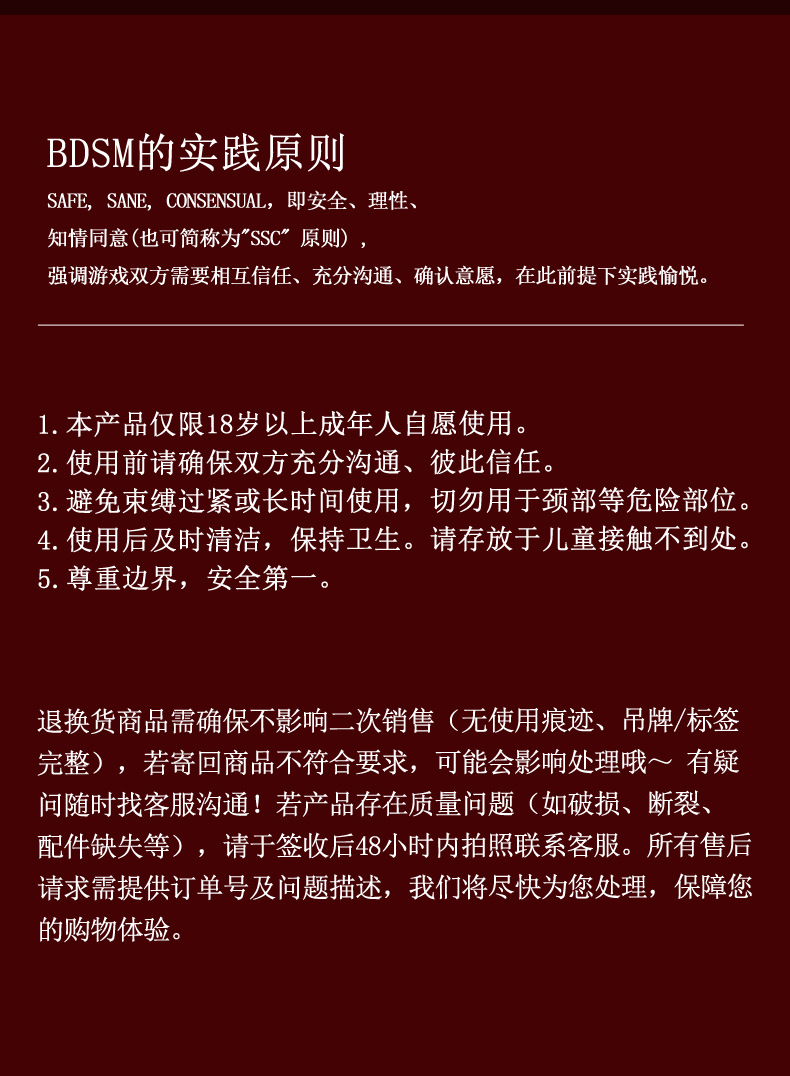 BDSM的实践原则

SAFE, SANE, CONSENSUAL，即安全、理性、
知情同意(也可简称为"SSC" 原则)，
强调游戏双方需要相互信任、充分沟通、确认意愿，在此前提下实践愉悦。

1.本产品仅限18岁以上成年人自愿使用。
2.使用前请确保双方充分沟通、彼此信任。
3.避免束缚过紧或长时间使用，切勿用于颈部等危险部位。
4.使用后及时清洁，保持卫生。请存放于儿童接触不到处。
5.尊重边界，安全第一。

退换货商品需确保不影响二次销售（无使用痕迹、吊牌/标签完整），若寄回商品不符合要求，可能会影响处理哦～ 有疑问随时找客服沟通！若产品存在质量问题（如破损、断裂、配件缺失等），请于签收后48小时内拍照联系客服。所有售后请求需提供订单号及问题描述，我们将尽快为您处理，保障您的购物体验。